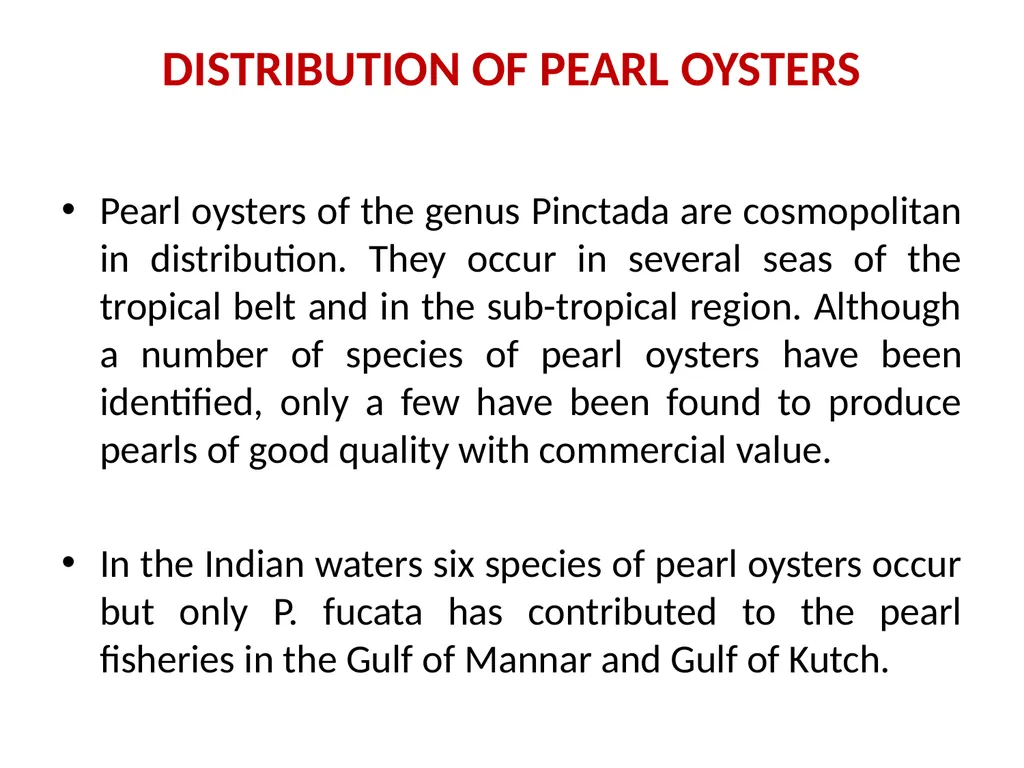 DISTRIBUTION OF PEARL OYSTERS

• Pearl oysters of the genus Pinctada are cosmopolitan in distribution. They occur in several seas of the tropical belt and in the sub-tropical region. Although a number of species of pearl oysters have been identified, only a few have been found to produce pearls of good quality with commercial value.

• In the Indian waters six species of pearl oysters occur but only P. fucata has contributed to the pearl fisheries in the Gulf of Mannar and Gulf of Kutch.